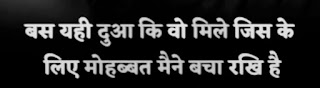 बस यही दुआ कि वो मिले जिस के लिए मोहब्बत मैने बचा रखि है